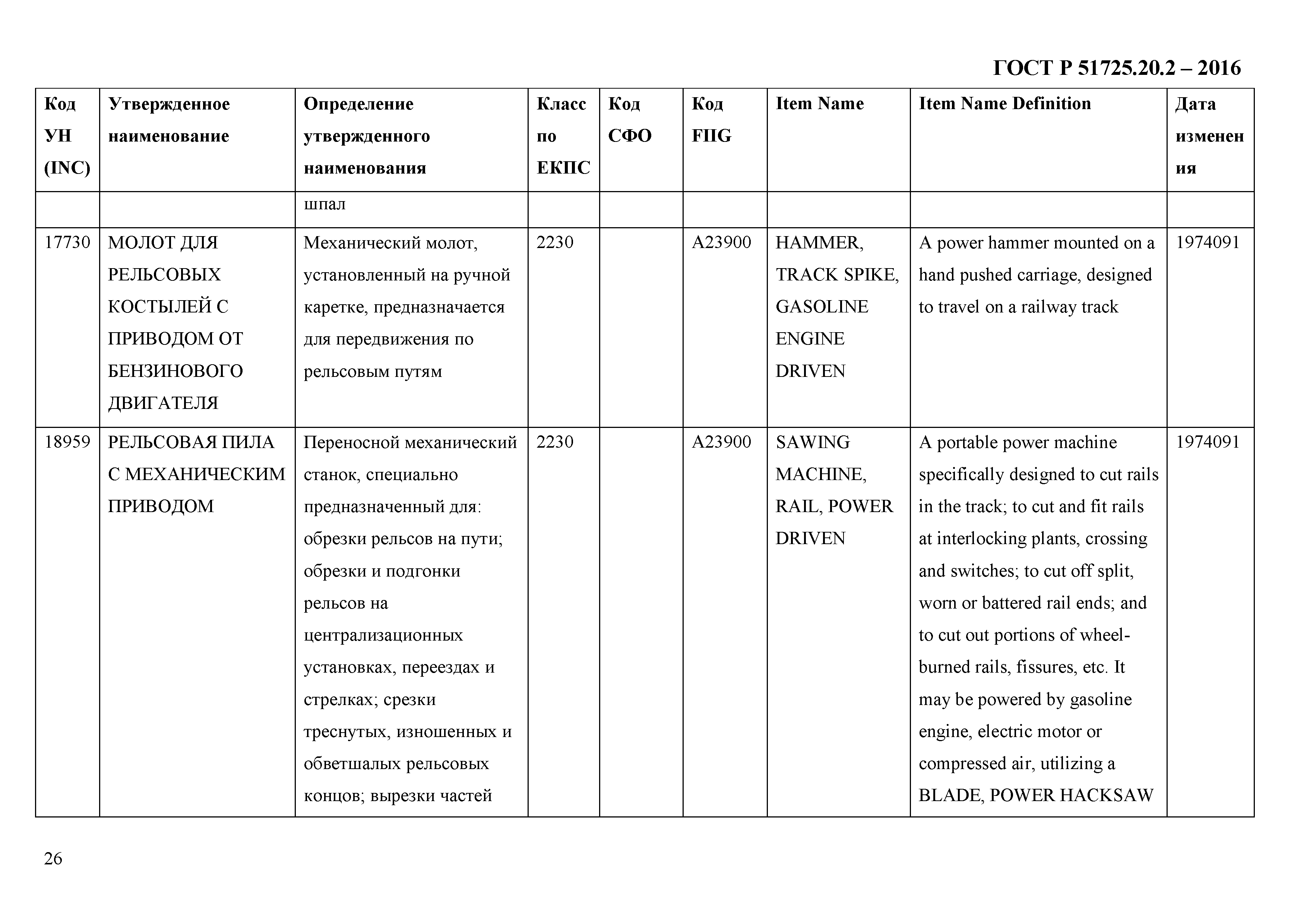 ГОСТ Р 51725.20.2 – 2016

| Код УН (INC) | Утвержденное наименование | Определение утвержденного наименования | Класс по ЕКПС | Код СФО | Код FIIG | Item Name | Item Name Definition | Дата изменения |
|---|---|---|---|---|---|---|---|---|
| | | шпал | | | | | | |
| 17730 | МОЛОТ ДЛЯ РЕЛЬСОВЫХ КОСТЫЛЕЙ С ПРИВОДОМ ОТ БЕНЗИНОВОГО ДВИГАТЕЛЯ | Механический молот, установленный на ручной каретке, предназначается для передвижения по рельсовым путям | 2230 | | A23900 | HAMMER, TRACK SPIKE, GASOLINE ENGINE DRIVEN | A power hammer mounted on a hand pushed carriage, designed to travel on a railway track | 1974091 |
| 18959 | РЕЛЬСОВАЯ ПИЛА С МЕХАНИЧЕСКИМ ПРИВОДОМ | Переносной механический станок, специально предназначенный для: обрезки рельсов на пути; обрезки и подгонки рельсов на централизационных установках, переездах и стрелках; срезки треснутых, изношенных и обветшалых рельсовых концов; вырезки частей | 2230 | | A23900 | SAWING MACHINE, RAIL, POWER DRIVEN | A portable power machine specifically designed to cut rails in the track; to cut and fit rails at interlocking plants, crossing and switches; to cut off split, worn or battered rail ends; and to cut out portions of wheel-burned rails, fissures, etc. It may be powered by gasoline engine, electric motor or compressed air, utilizing a BLADE, POWER HACKSAW | 1974091 |

26